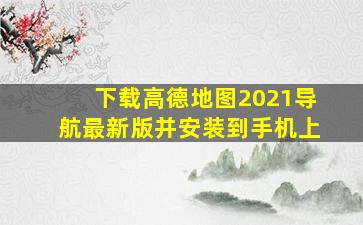 下载高德地图2021导航最新版并安装到手机上